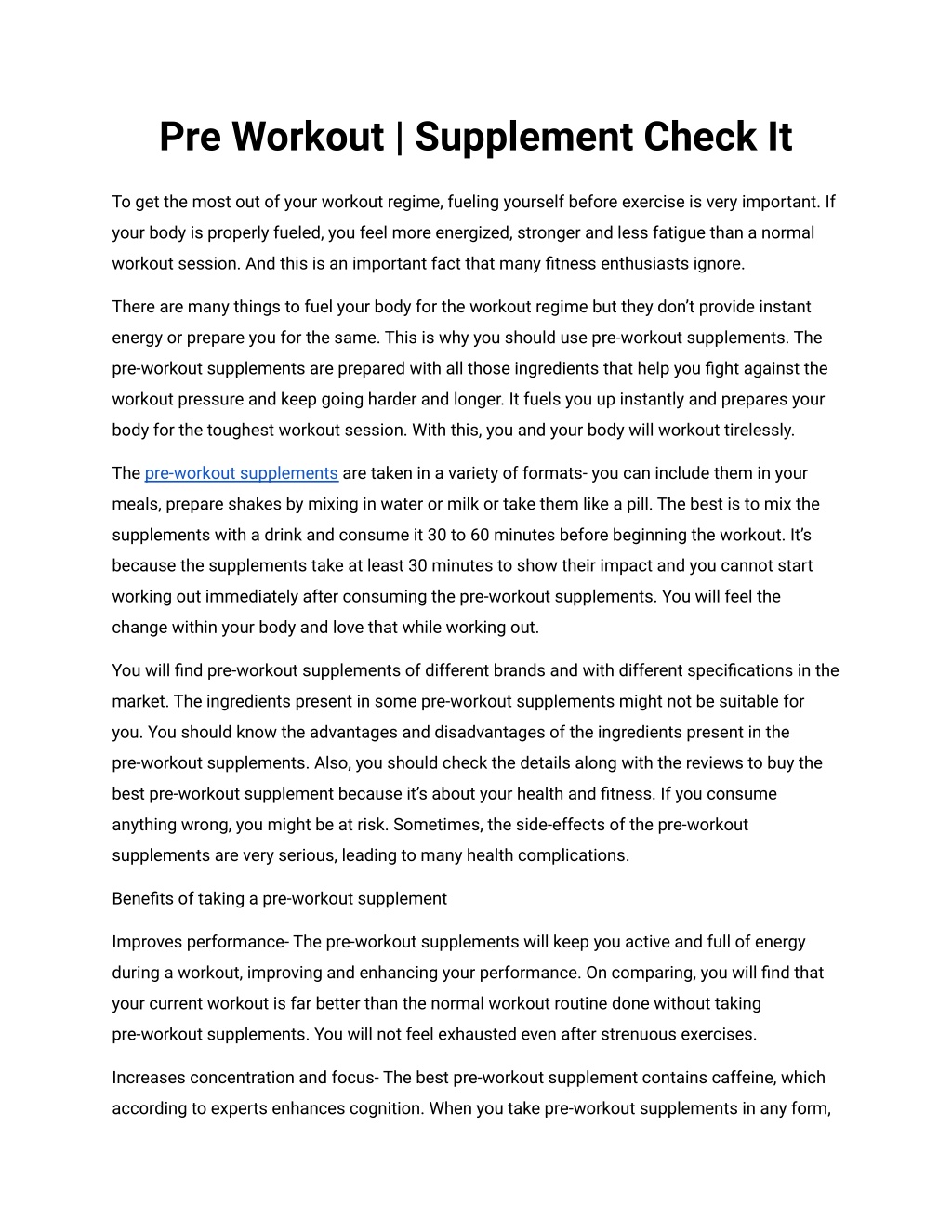 Pre Workout | Supplement Check It

To get the most out of your workout regime, fueling yourself before exercise is very important. If your body is properly fueled, you feel more energized, stronger and less fatigue than a normal workout session. And this is an important fact that many fitness enthusiasts ignore.

There are many things to fuel your body for the workout regime but they don't provide instant energy or prepare you for the same. This is why you should use pre-workout supplements. The pre-workout supplements are prepared with all those ingredients that help you fight against the workout pressure and keep going harder and longer. It fuels you up instantly and prepares your body for the toughest workout session. With this, you and your body will workout tirelessly.

The pre-workout supplements are taken in a variety of formats- you can include them in your meals, prepare shakes by mixing in water or milk or take them like a pill. The best is to mix the supplements with a drink and consume it 30 to 60 minutes before beginning the workout. It's because the supplements take at least 30 minutes to show their impact and you cannot start working out immediately after consuming the pre-workout supplements. You will feel the change within your body and love that while working out.

You will find pre-workout supplements of different brands and with different specifications in the market. The ingredients present in some pre-workout supplements might not be suitable for you. You should know the advantages and disadvantages of the ingredients present in the pre-workout supplements. Also, you should check the details along with the reviews to buy the best pre-workout supplement because it's about your health and fitness. If you consume anything wrong, you might be at risk. Sometimes, the side-effects of the pre-workout supplements are very serious, leading to many health complications.

Benefits of taking a pre-workout supplement

Improves performance- The pre-workout supplements will keep you active and full of energy during a workout, improving and enhancing your performance. On comparing, you will find that your current workout is far better than the normal workout routine done without taking pre-workout supplements. You will not feel exhausted even after strenuous exercises.

Increases concentration and focus- The best pre-workout supplement contains caffeine, which according to experts enhances cognition. When you take pre-workout supplements in any form,